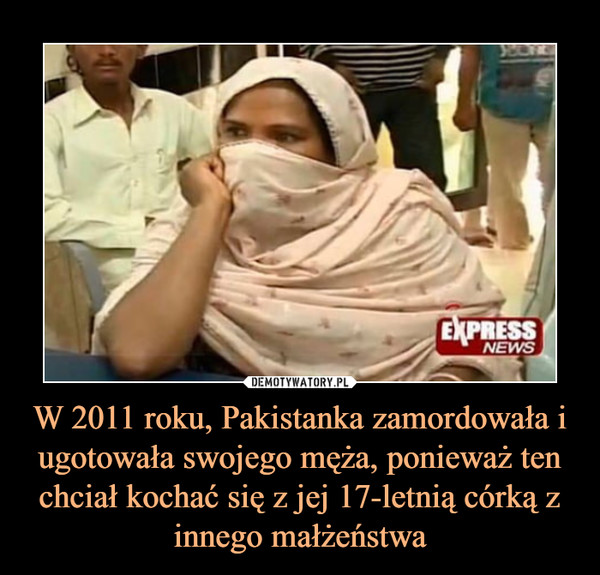 EXPRESS NEWS

DEMOTYWATORY.PL

W 2011 roku, Pakistanka zamordowała i ugotowała swojego męża, ponieważ ten chciał kochać się z jej 17-letnią córką z innego małżeństwa